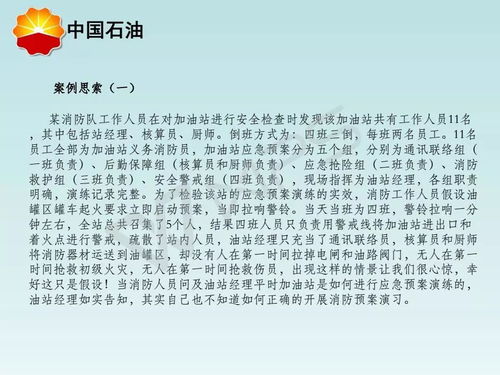 中国石油

案例思索（一）

某消防队工作人员在对加油站进行安全检查时发现该加油站共有工作人员11名，其中包括站经理、核算员、厨师。倒班方式为：四班三倒，每班两名员工。11名员工全部为加油站义务消防员，加油站应急预案分为五个组，分别为通讯联络组（一班负责）、后勤保障组（核算员和厨师负责）、应急抢险组（二班负责）、消防救护组（三班负责）、安全警戒组（四班负责），现场指挥为油站经理，各组职责明确，演练记录完整。为了检验该站的应急预案演练的实效，消防工作人员假设油罐区罐车起火要求立即启动预案，当即拉响警铃。当天当班为四班，警铃拉响一分钟左右，全站总共召集了5个人，结果四班人员只负责用警戒线将加油站进出口和着火点进行警戒，疏散了站内人员，油站经理只充当了通讯联络员，核算员和厨师将消防器材运送到油罐区，却没有人在第一时间拉掉电闸和油路阀门，无人在第一时间抢救初级火灾，无人在第一时间抢救伤员，出现这样的情景让我们很心惊，幸好这只是假设！当消防人员问及油站经理平时加油站是如何进行应急预案演练的，油站经理如实告知，其实自己也不知道如何正确的开展消防预案演习。